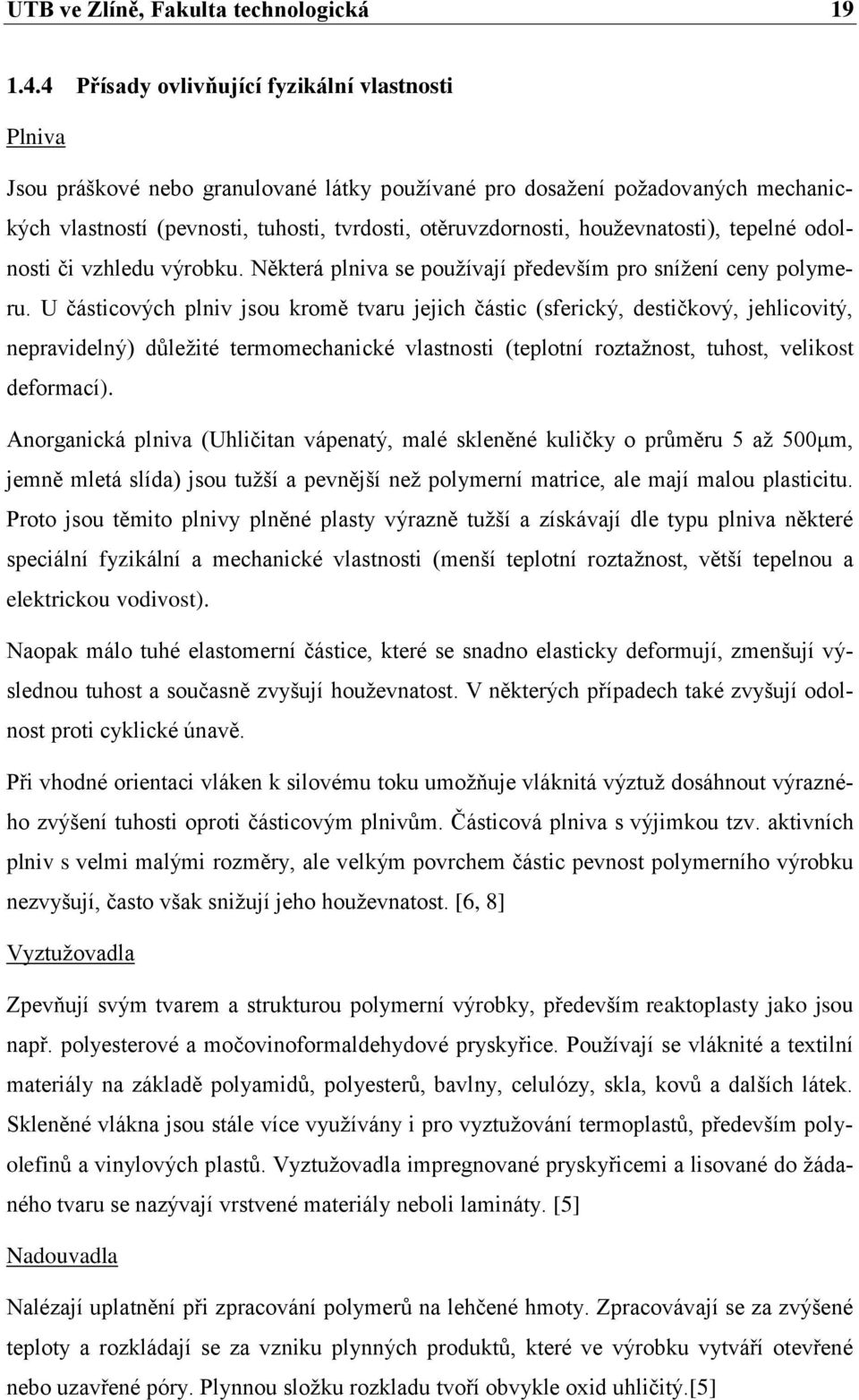 UTB ve Zlíně, Fakulta technologická 19

1.4.4 Přísady ovlivňující fyzikální vlastnosti

Plniva

Jsou práškové nebo granulované látky používané pro dosažení požadovaných mechanických vlastností (pevnosti, tuhosti, tvrdosti, otěruvzdornosti, houževnatosti), tepelné odolnosti či vzhledu výrobku. Některá plniva se používají především pro snížení ceny polymeru. U částicových plniv jsou kromě tvaru jejich částic (sferický, destičkový, jehlicovitý, nepravidelný) důležité termomechanické vlastnosti (teplotní roztažnost, tuhost, velikost deformací).

Anorganická plniva (Uhličitan vápenatý, malé skleněné kuličky o průměru 5 až 500μm, jemně mletá slída) jsou tužší a pevnější než polymerní matrice, ale mají malou plasticitu. Proto jsou těmito plnivy plněné plasty výrazně tužší a získávají dle typu plniva některé speciální fyzikální a mechanické vlastnosti (menší teplotní roztažnost, větší tepelnou a elektrickou vodivost).

Naopak málo tuhé elastomerní částice, které se snadno elasticky deformují, zmenšují výslednou tuhost a současně zvyšují houževnatost. V některých případech také zvyšují odolnost proti cyklické únavě.

Při vhodné orientaci vláken k silovému toku umožňuje vláknitá výztuž dosáhnout výrazného zvýšení tuhosti oproti částicovým plnivům. Částicová plniva s výjimkou tzv. aktivních plniv s velmi malými rozměry, ale velkým povrchem částic pevnost polymerního výrobku nezvyšují, často však snižují jeho houževnatost. [6, 8]

Vyztužovadla

Zpevňují svým tvarem a strukturou polymerní výrobky, především reaktoplasty jako jsou např. polyesterové a močovinoformaldehydové pryskyřice. Používají se vláknité a textilní materiály na základě polyamidů, polyesterů, bavlny, celulózy, skla, kovů a dalších látek. Skleněné vlákna jsou stále více využívány i pro vyztužování termoplastů, především polyolefinů a vinylových plastů. Vyztužovadla impregnované pryskyřicemi a lisované do žádaného tvaru se nazývají vrstvené materiály neboli lamináty. [5]

Nadouvadla

Nalézají uplatnění při zpracování polymerů na lehčené hmoty. Zpracovávají se za zvýšené teploty a rozkládají se za vzniku plynných produktů, které ve výrobku vytváří otevřené nebo uzavřené póry. Plynnou složku rozkladu tvoří obvykle oxid uhličitý.[5]